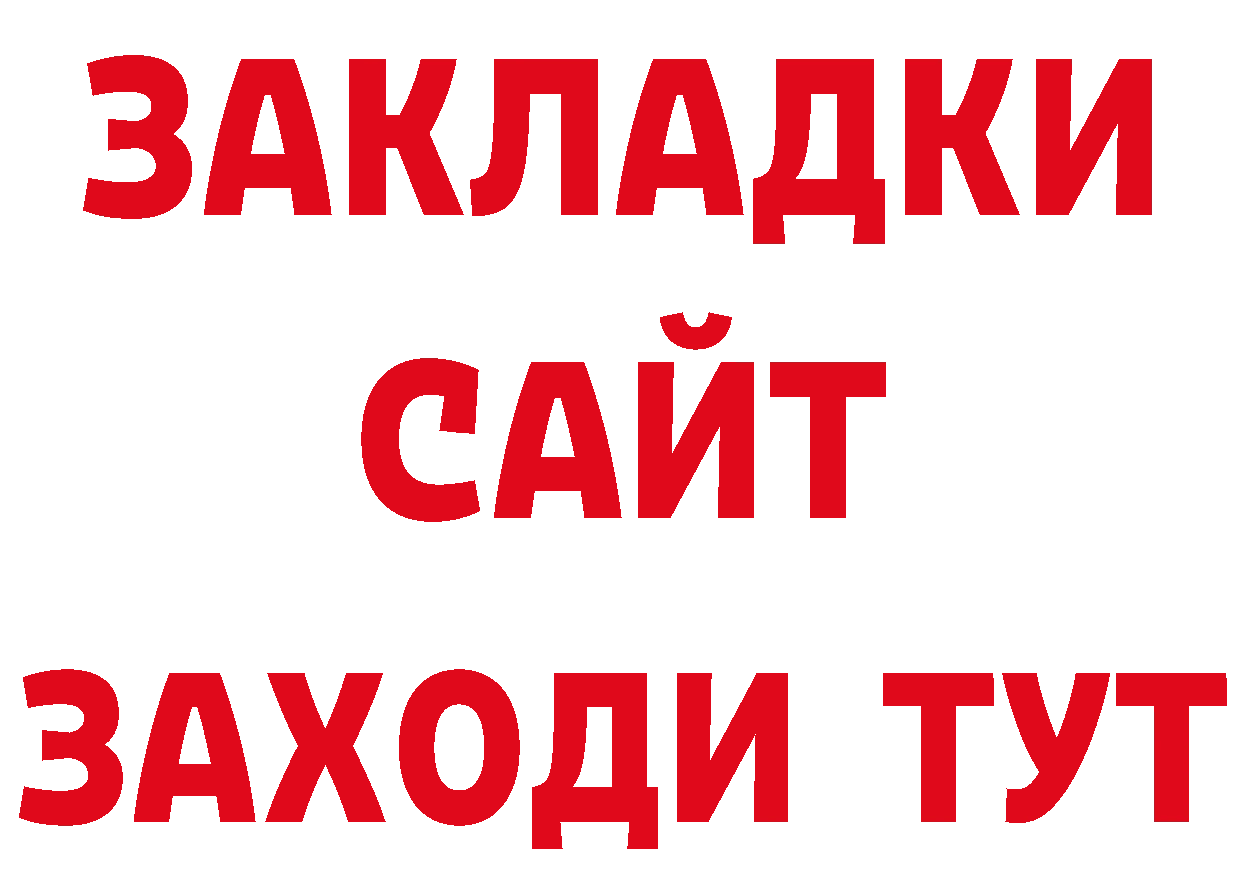 ЗАКЛАДКИ
САЙТ
ЗАХОДИ ТУТ